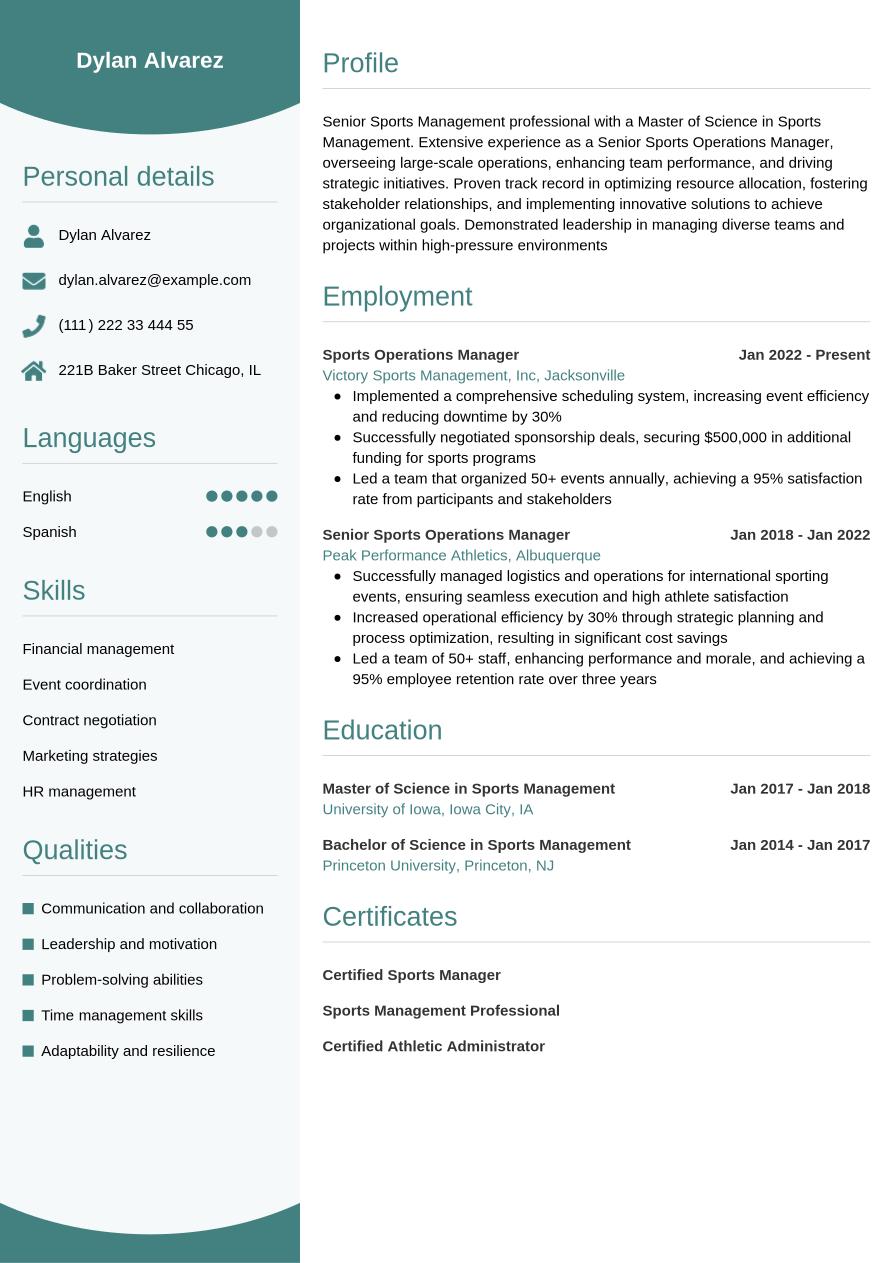 Dylan Alvarez

Personal details

Dylan Alvarez

dylan.alvarez@example.com

(111) 222 33 444 55

221B Baker Street Chicago, IL

Languages

English

Spanish

Skills

Financial management

Event coordination

Contract negotiation

Marketing strategies

HR management

Qualities

Communication and collaboration

Leadership and motivation

Problem-solving abilities

Time management skills

Adaptability and resilience

Profile

Senior Sports Management professional with a Master of Science in Sports Management. Extensive experience as a Senior Sports Operations Manager, overseeing large-scale operations, enhancing team performance, and driving strategic initiatives. Proven track record in optimizing resource allocation, fostering stakeholder relationships, and implementing innovative solutions to achieve organizational goals. Demonstrated leadership in managing diverse teams and projects within high-pressure environments

Employment

Sports Operations Manager Jan 2022 - Present
Victory Sports Management, Inc, Jacksonville
- Implemented a comprehensive scheduling system, increasing event efficiency and reducing downtime by 30%
- Successfully negotiated sponsorship deals, securing $500,000 in additional funding for sports programs
- Led a team that organized 50+ events annually, achieving a 95% satisfaction rate from participants and stakeholders

Senior Sports Operations Manager Jan 2018 - Jan 2022
Peak Performance Athletics, Albuquerque
- Successfully managed logistics and operations for international sporting events, ensuring seamless execution and high athlete satisfaction
- Increased operational efficiency by 30% through strategic planning and process optimization, resulting in significant cost savings
- Led a team of 50+ staff, enhancing performance and morale, and achieving a 95% employee retention rate over three years

Education

Master of Science in Sports Management Jan 2017 - Jan 2018
University of Iowa, Iowa City, IA

Bachelor of Science in Sports Management Jan 2014 - Jan 2017
Princeton University, Princeton, NJ

Certificates

Certified Sports Manager

Sports Management Professional

Certified Athletic Administrator